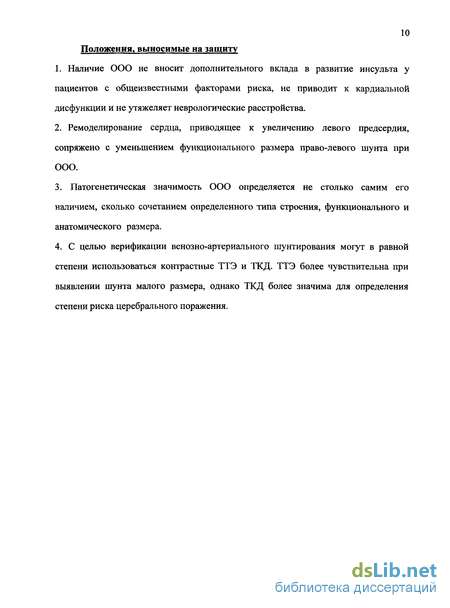 10

Положения, выносимые на защиту

1. Наличие ООО не вносит дополнительного вклада в развитие инсульта у пациентов с общеизвестными факторами риска, не приводит к кардиальной дисфункции и не утяжеляет неврологические расстройства.

2. Ремоделирование сердца, приводящее к увеличению левого предсердия, сопряжено с уменьшением функционального размера право-левого шунта при ООО.

3. Патогенетическая значимость ООО определяется не столько самим его наличием, сколько сочетанием определенного типа строения, функционального и анатомического размера.

4. С целью верификации венозно-артериального шунтирования могут в равной степени использоваться контрастные ТТЭ и ТКД. ТТЭ более чувствительна при выявлении шунта малого размера, однако ТКД более значима для определения степени риска церебрального поражения.

dsLib.net
библиотека диссертаций